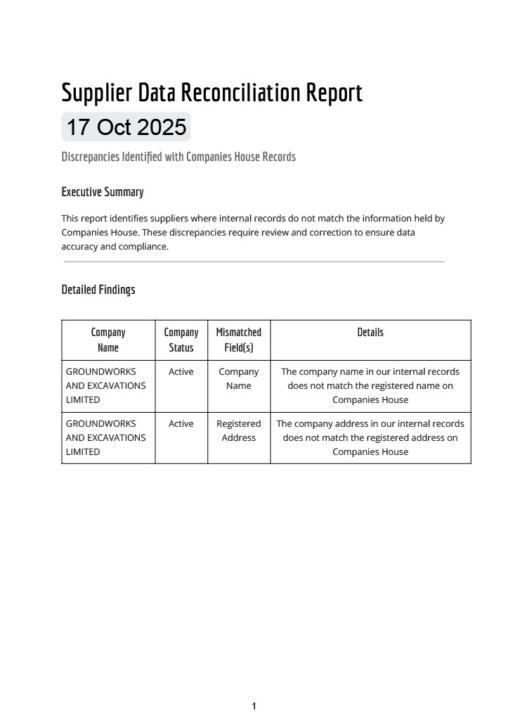 Supplier Data Reconciliation Report

17 Oct 2025

Discrepancies Identified with Companies House Records

Executive Summary

This report identifies suppliers where internal records do not match the information held by Companies House. These discrepancies require review and correction to ensure data accuracy and compliance.

Detailed Findings

| Company Name | Company Status | Mismatched Field(s) | Details |
|---|---|---|---|
| GROUNDWORKS AND EXCAVATIONS LIMITED | Active | Company Name | The company name in our internal records does not match the registered name on Companies House |
| GROUNDWORKS AND EXCAVATIONS LIMITED | Active | Registered Address | The company address in our internal records does not match the registered address on Companies House |

1